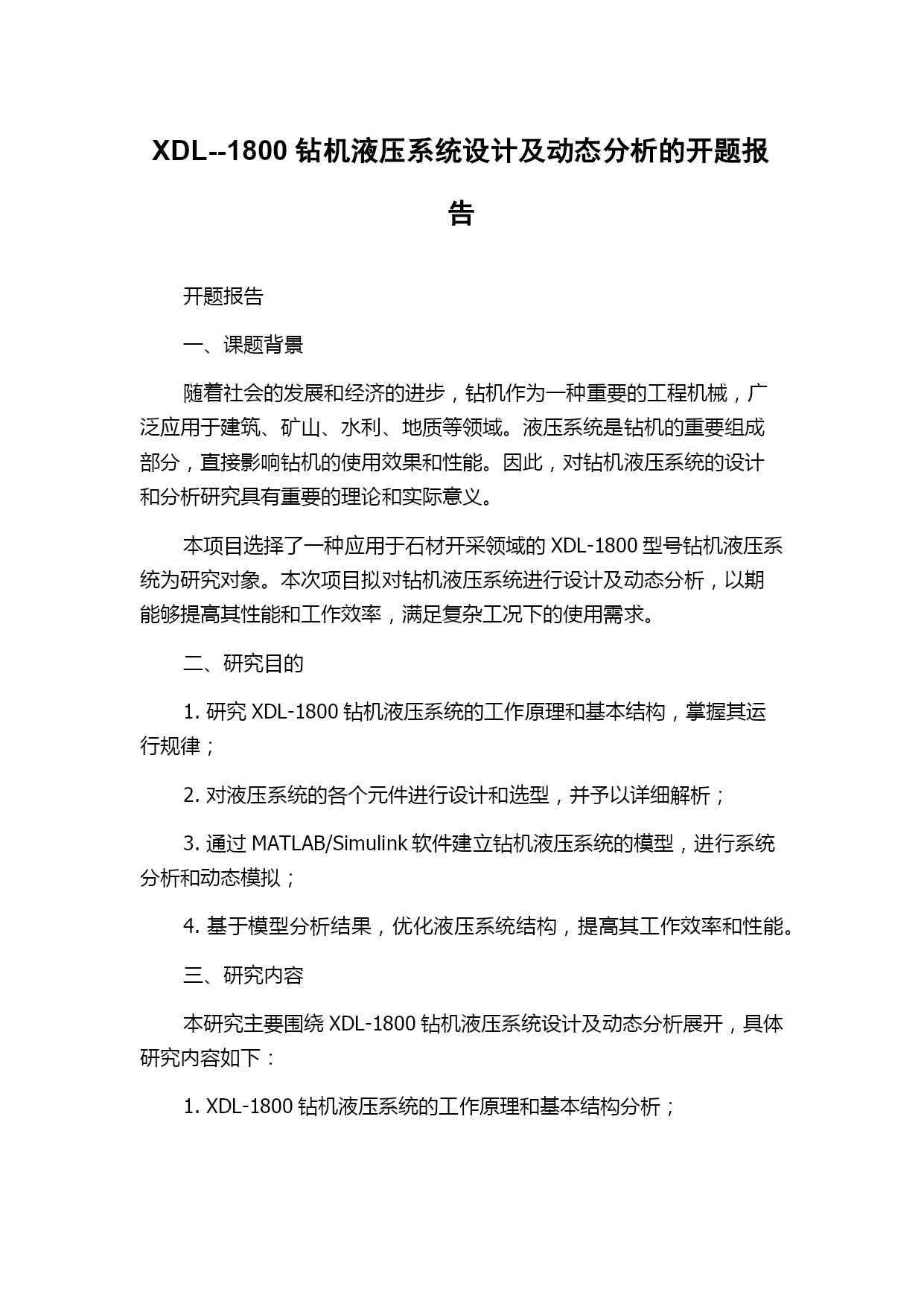 XDL--1800 钻机液压系统设计及动态分析的开题报告

开题报告

一、课题背景

随着社会的发展和经济的进步，钻机作为一种重要的工程机械，广泛应用于建筑、矿山、水利、地质等领域。液压系统是钻机的重要组成部分，直接影响钻机的使用效果和性能。因此，对钻机液压系统的设计和分析研究具有重要的理论和实际意义。

本项目选择了一种应用于石材开采领域的 XDL-1800 型号钻机液压系统为研究对象。本次项目拟对钻机液压系统进行设计及动态分析，以期能够提高其性能和工作效率，满足复杂工况下的使用需求。

二、研究目的

1. 研究 XDL-1800 钻机液压系统的工作原理和基本结构，掌握其运行规律；

2. 对液压系统的各个元件进行设计和选型，并予以详细解析；

3. 通过 MATLAB/Simulink 软件建立钻机液压系统的模型，进行系统分析和动态模拟；

4. 基于模型分析结果，优化液压系统结构，提高其工作效率和性能。

三、研究内容

本研究主要围绕 XDL-1800 钻机液压系统设计及动态分析展开，具体研究内容如下：

1. XDL-1800 钻机液压系统的工作原理和基本结构分析；